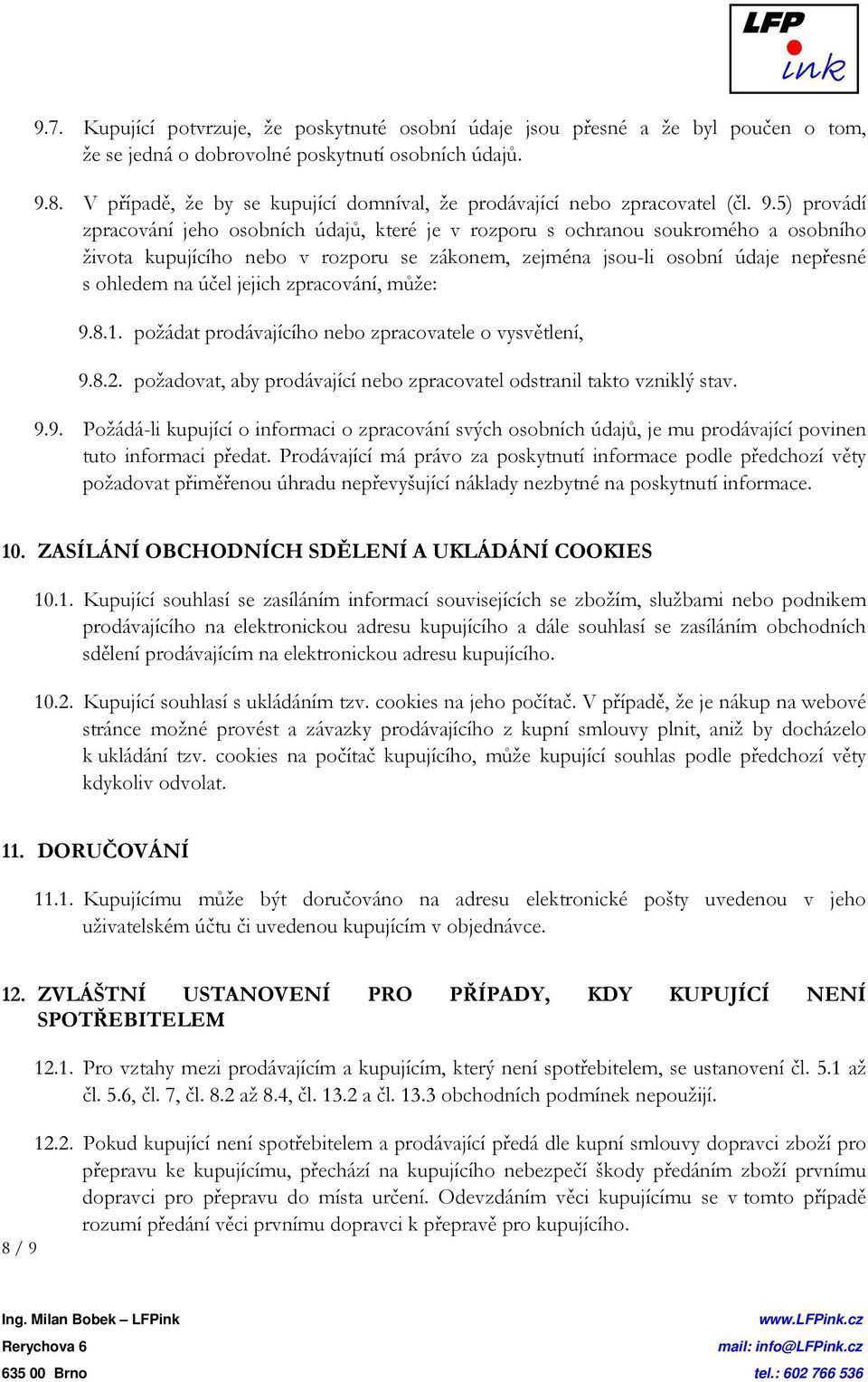 LFP ink

9.7. Kupující potvrzuje, že poskytnuté osobní údaje jsou přesné a že byl poučen o tom, že se jedná o dobrovolné poskytnutí osobních údajů.

9.8. V případě, že by se kupující domníval, že prodávající nebo zpracovatel (čl. 9.5) provádí zpracování jeho osobních údajů, které je v rozporu s ochranou soukromého a osobního života kupujícího nebo v rozporu se zákonem, zejména jsou-li osobní údaje nepřesné s ohledem na účel jejich zpracování, může:

9.8.1. požádat prodávajícího nebo zpracovatele o vysvětlení,

9.8.2. požadovat, aby prodávající nebo zpracovatel odstranil takto vzniklý stav.

9.9. Požádá-li kupující o informaci o zpracování svých osobních údajů, je mu prodávající povinen tuto informaci předat. Prodávající má právo za poskytnutí informace podle předchozí věty požadovat přiměřenou úhradu nepřevyšující náklady nezbytné na poskytnutí informace.

10. ZASÍLÁNÍ OBCHODNÍCH SDĚLENÍ A UKLÁDÁNÍ COOKIES

10.1. Kupující souhlasí se zasíláním informací souvisejících se zbožím, službami nebo podnikem prodávajícího na elektronickou adresu kupujícího a dále souhlasí se zasíláním obchodních sdělení prodávajícím na elektronickou adresu kupujícího.

10.2. Kupující souhlasí s ukládáním tzv. cookies na jeho počítač. V případě, že je nákup na webové stránce možné provést a závazky prodávajícího z kupní smlouvy plnit, aniž by docházelo k ukládání tzv. cookies na počítač kupujícího, může kupující souhlas podle předchozí věty kdykoliv odvolat.

11. DORUČOVÁNÍ

11.1. Kupujícímu může být doručováno na adresu elektronické pošty uvedenou v jeho uživatelském účtu či uvedenou kupujícím v objednávce.

12. ZVLÁŠTNÍ USTANOVENÍ PRO PŘÍPADY, KDY KUPUJÍCÍ NENÍ SPOTŘEBITELEM

12.1. Pro vztahy mezi prodávajícím a kupujícím, který není spotřebitelem, se ustanovení čl. 5.1 až čl. 5.6, čl. 7, čl. 8.2 až 8.4, čl. 13.2 a čl. 13.3 obchodních podmínek nepoužijí.

12.2. Pokud kupující není spotřebitelem a prodávající předá dle kupní smlouvy dopravci zboží pro přepravu ke kupujícímu, přechází na kupujícího nebezpečí škody předáním zboží prvnímu dopravci pro přepravu do místa určení. Odevzdáním věci kupujícímu se v tomto případě rozumí předání věci prvnímu dopravci k přepravě pro kupujícího.

8 / 9

Ing. Milan Bobek – LFPink
Rerychova 6
635 00 Brno

www.LFPink.cz
mail: info@LFPink.cz
tel.: 602 766 536